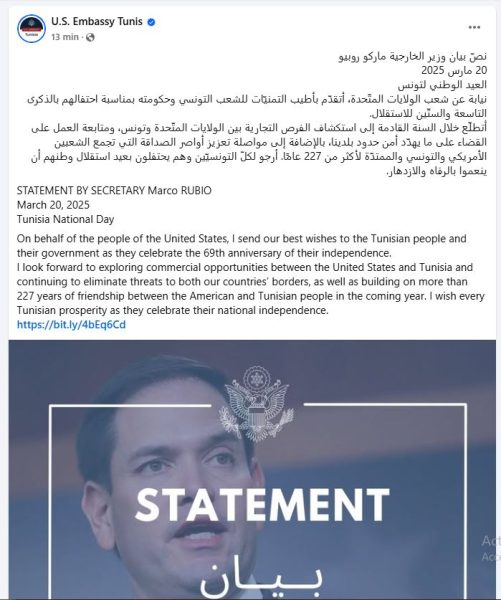 U.S. Embassy Tunis
13 min ·

نصّ بيان وزير الخارجية ماركو روبيو
20 مارس 2025
العيد الوطني لتونس
نيابة عن شعب الولايات المتّحدة، أتقدّم بأطيب التمنيّات للشعب التونسي وحكومته بمناسبة احتفالهم بالذكرى التاسعة والستّين للاستقلال.
أتطلّع خلال السنة القادمة إلى استكشاف الفرص التجارية بين الولايات المتّحدة وتونس، ومتابعة العمل على القضاء على ما يهدّد أمن حدود بلدينا، بالإضافة إلى مواصلة تعزيز أواصر الصداقة التي تجمع الشعبين الأمريكي والتونسي والممتدّة لأكثر من 227 عامًا. أرجو لكلّ التونسيّين وهم يحتفلون بعيد استقلال وطنهم أن ينعموا بالرفاه والازدهار.

STATEMENT BY SECRETARY Marco RUBIO
March 20, 2025
Tunisia National Day

On behalf of the people of the United States, I send our best wishes to the Tunisian people and their government as they celebrate the 69th anniversary of their independence.
I look forward to exploring commercial opportunities between the United States and Tunisia and continuing to eliminate threats to both our countries' borders, as well as building on more than 227 years of friendship between the American and Tunisian people in the coming year. I wish every Tunisian prosperity as they celebrate their national independence.
https://bit.ly/4bEq6Cd

STATEMENT
بيان